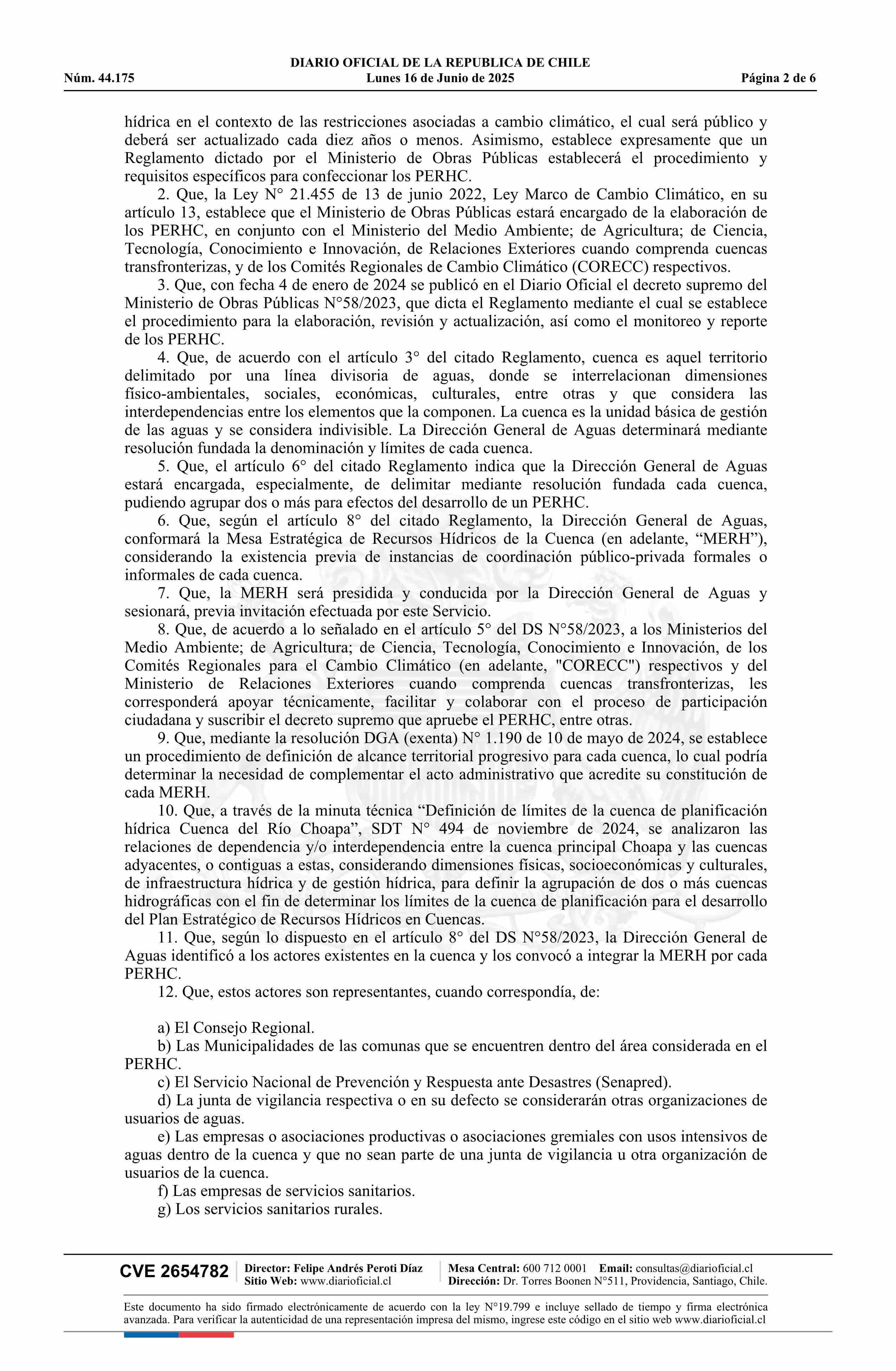 DIARIO OFICIAL DE LA REPUBLICA DE CHILE
Núm. 44.175 Lunes 16 de Junio de 2025 Página 2 de 6

hídrica en el contexto de las restricciones asociadas a cambio climático, el cual será público y deberá ser actualizado cada diez años o menos. Asimismo, establece expresamente que un Reglamento dictado por el Ministerio de Obras Públicas establecerá el procedimiento y requisitos específicos para confeccionar los PERHC.

2. Que, la Ley N° 21.455 de 13 de junio 2022, Ley Marco de Cambio Climático, en su artículo 13, establece que el Ministerio de Obras Públicas estará encargado de la elaboración de los PERHC, en conjunto con el Ministerio del Medio Ambiente; de Agricultura; de Ciencia, Tecnología, Conocimiento e Innovación, de Relaciones Exteriores cuando comprenda cuencas transfronterizas, y de los Comités Regionales de Cambio Climático (CORECC) respectivos.

3. Que, con fecha 4 de enero de 2024 se publicó en el Diario Oficial el decreto supremo del Ministerio de Obras Públicas N°58/2023, que dicta el Reglamento mediante el cual se establece el procedimiento para la elaboración, revisión y actualización, así como el monitoreo y reporte de los PERHC.

4. Que, de acuerdo con el artículo 3° del citado Reglamento, cuenca es aquel territorio delimitado por una línea divisoria de aguas, donde se interrelacionan dimensiones físico-ambientales, sociales, económicas, culturales, entre otras y que considera las interdependencias entre los elementos que la componen. La cuenca es la unidad básica de gestión de las aguas y se considera indivisible. La Dirección General de Aguas determinará mediante resolución fundada la denominación y límites de cada cuenca.

5. Que, el artículo 6° del citado Reglamento indica que la Dirección General de Aguas estará encargada, especialmente, de delimitar mediante resolución fundada cada cuenca, pudiendo agrupar dos o más para efectos del desarrollo de un PERHC.

6. Que, según el artículo 8° del citado Reglamento, la Dirección General de Aguas, conformará la Mesa Estratégica de Recursos Hídricos de la Cuenca (en adelante, “MERH”), considerando la existencia previa de instancias de coordinación público-privada formales o informales de cada cuenca.

7. Que, la MERH será presidida y conducida por la Dirección General de Aguas y sesionará, previa invitación efectuada por este Servicio.

8. Que, de acuerdo a lo señalado en el artículo 5° del DS N°58/2023, a los Ministerios del Medio Ambiente; de Agricultura; de Ciencia, Tecnología, Conocimiento e Innovación, de los Comités Regionales para el Cambio Climático (en adelante, "CORECC") respectivos y del Ministerio de Relaciones Exteriores cuando comprenda cuencas transfronterizas, les corresponderá apoyar técnicamente, facilitar y colaborar con el proceso de participación ciudadana y suscribir el decreto supremo que apruebe el PERHC, entre otras.

9. Que, mediante la resolución DGA (exenta) N° 1.190 de 10 de mayo de 2024, se establece un procedimiento de definición de alcance territorial progresivo para cada cuenca, lo cual podría determinar la necesidad de complementar el acto administrativo que acredite su constitución de cada MERH.

10. Que, a través de la minuta técnica “Definición de límites de la cuenca de planificación hídrica Cuenca del Río Choapa”, SDT N° 494 de noviembre de 2024, se analizaron las relaciones de dependencia y/o interdependencia entre la cuenca principal Choapa y las cuencas adyacentes, o contiguas a estas, considerando dimensiones físicas, socioeconómicas y culturales, de infraestructura hídrica y de gestión hídrica, para definir la agrupación de dos o más cuencas hidrográficas con el fin de determinar los límites de la cuenca de planificación para el desarrollo del Plan Estratégico de Recursos Hídricos en Cuencas.

11. Que, según lo dispuesto en el artículo 8° del DS N°58/2023, la Dirección General de Aguas identificó a los actores existentes en la cuenca y los convocó a integrar la MERH por cada PERHC.

12. Que, estos actores son representantes, cuando correspondía, de:

a) El Consejo Regional.
b) Las Municipalidades de las comunas que se encuentren dentro del área considerada en el PERHC.
c) El Servicio Nacional de Prevención y Respuesta ante Desastres (Senapred).
d) La junta de vigilancia respectiva o en su defecto se considerarán otras organizaciones de usuarios de aguas.
e) Las empresas o asociaciones productivas o asociaciones gremiales con usos intensivos de aguas dentro de la cuenca y que no sean parte de una junta de vigilancia u otra organización de usuarios de la cuenca.
f) Las empresas de servicios sanitarios.
g) Los servicios sanitarios rurales.

CVE 2654782 Director: Felipe Andrés Peroti Díaz Sitio Web: www.diarioficial.cl Mesa Central: 600 712 0001 Email: consultas@diarioficial.cl Dirección: Dr. Torres Boonen N°511, Providencia, Santiago, Chile.

Este documento ha sido firmado electrónicamente de acuerdo con la ley N°19.799 e incluye sellado de tiempo y firma electrónica avanzada. Para verificar la autenticidad de una representación impresa del mismo, ingrese este código en el sitio web www.diarioficial.cl